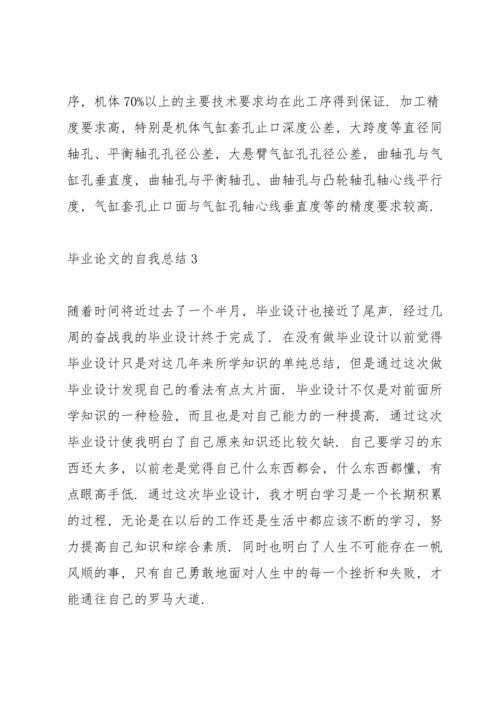 序，机体70%以上的主要技术要求均在此工序得到保证．加工精度要求高，特别是机体气缸套孔止口深度公差，大跨度等直径同轴孔、平衡轴孔孔径公差，大悬臂气缸孔孔径公差，曲轴孔与气缸孔垂直度，曲轴孔与平衡轴孔、曲轴孔与凸轮轴孔轴心线平行度，气缸套孔止口面与气缸孔轴心线垂直度等的精度要求较高．

毕业论文的自我总结3

随着时间将近过去了一个半月，毕业设计也接近了尾声．经过几周的奋战我的毕业设计终于完成了．在没有做毕业设计以前觉得毕业设计只是对这几年来所学知识的单纯总结，但是通过这次做毕业设计发现自己的看法有点太片面．毕业设计不仅是对前面所学知识的一种检验，而且也是对自己能力的一种提高．通过这次毕业设计使我明白了自己原来知识还比较欠缺．自己要学习的东西还太多，以前老是觉得自己什么东西都会，什么东西都懂，有点眼高手低．通过这次毕业设计，我才明白学习是一个长期积累的过程，无论是在以后的工作还是生活中都应该不断的学习，努力提高自己知识和综合素质．同时也明白了人生不可能存在一帆风顺的事，只有自己勇敢地面对人生中的每一个挫折和失败，才能通往自己的罗马大道．